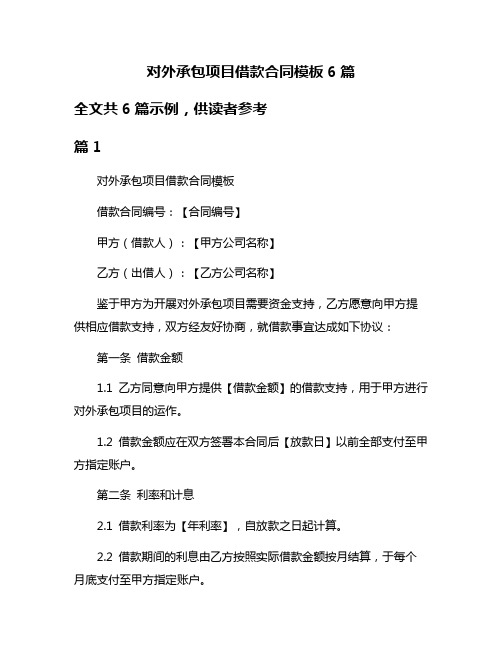 对外承包项目借款合同模板 6 篇

全文共 6 篇示例，供读者参考

篇 1

对外承包项目借款合同模板

借款合同编号：【合同编号】

甲方（借款人）：【甲方公司名称】

乙方（出借人）：【乙方公司名称】

鉴于甲方为开展对外承包项目需要资金支持，乙方愿意向甲方提供相应借款支持，双方经友好协商，就借款事宜达成如下协议：

第一条 借款金额

1.1 乙方同意向甲方提供【借款金额】的借款支持，用于甲方进行对外承包项目的运作。

1.2 借款金额应在双方签署本合同后【放款日】以前全部支付至甲方指定账户。

第二条 利率和计息

2.1 借款利率为【年利率】，自放款之日起计算。

2.2 借款期间的利息由乙方按照实际借款金额按月结算，于每个月底支付至甲方指定账户。